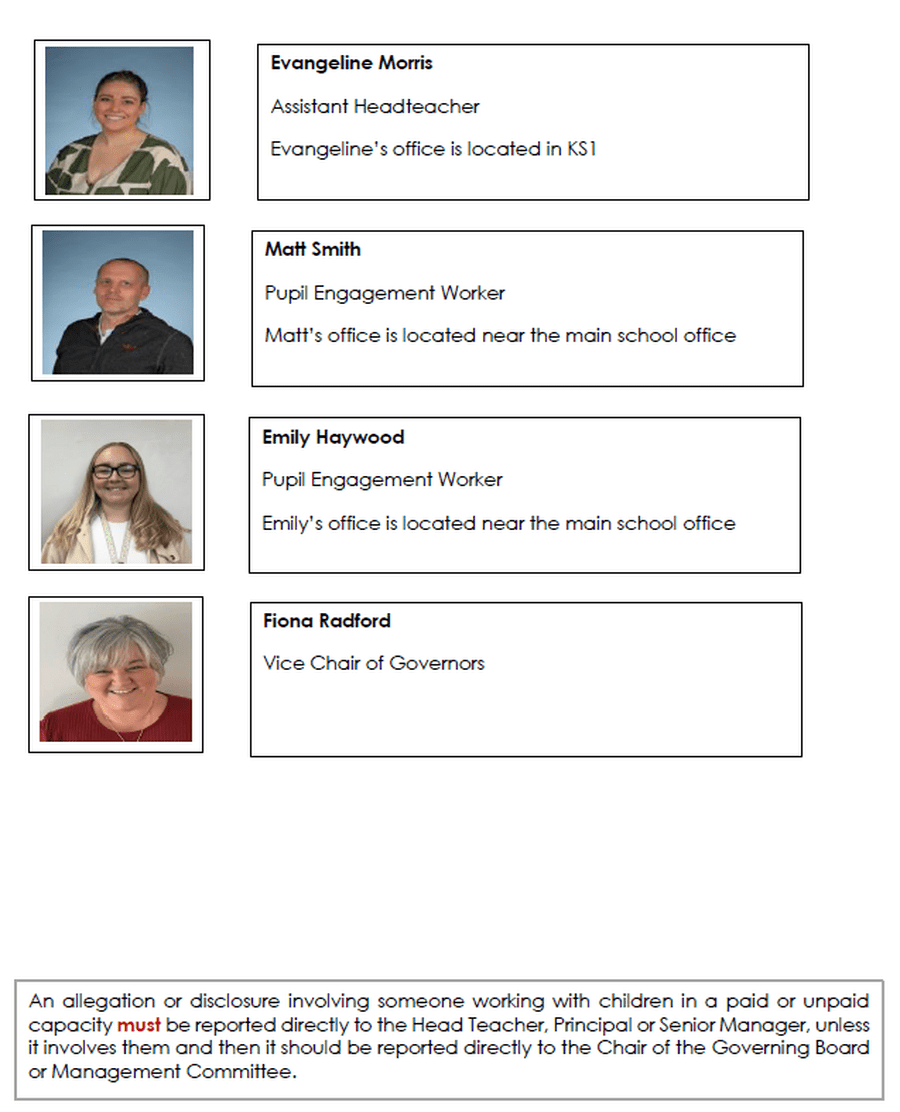 Evangeline Morris

Assistant Headteacher

Evangeline's office is located in KS1

Matt Smith

Pupil Engagement Worker

Matt's office is located near the main school office

Emily Haywood

Pupil Engagement Worker

Emily's office is located near the main school office

Fiona Radford

Vice Chair of Governors

An allegation or disclosure involving someone working with children in a paid or unpaid capacity must be reported directly to the Head Teacher, Principal or Senior Manager, unless it involves them and then it should be reported directly to the Chair of the Governing Board or Management Committee.